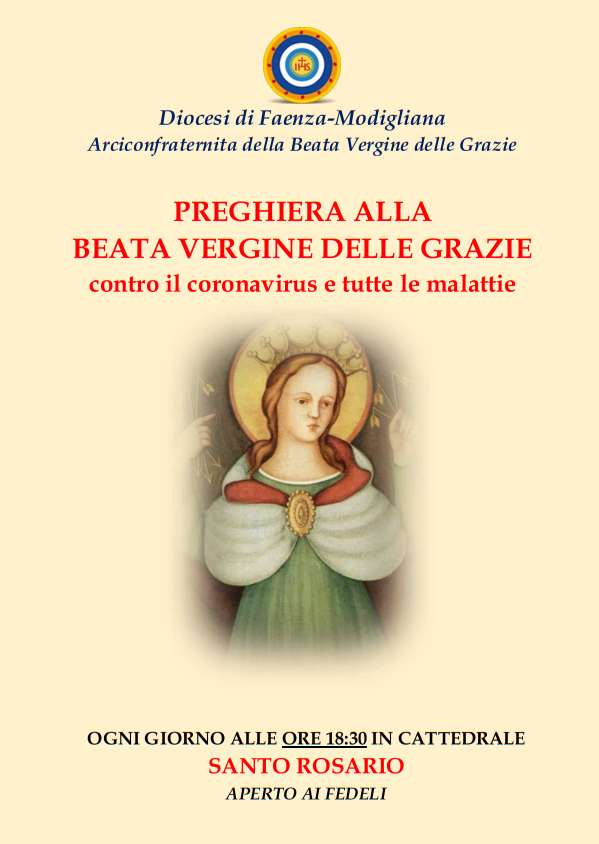 Diocesi di Faenza-Modigliana
Arciconfraternita della Beata Vergine delle Grazie

PREGHIERA ALLA
BEATA VERGINE DELLE GRAZIE
contro il coronavirus e tutte le malattie

OGNI GIORNO ALLE ORE 18:30 IN CATTEDRALE
SANTO ROSARIO
APERTO AI FEDELI